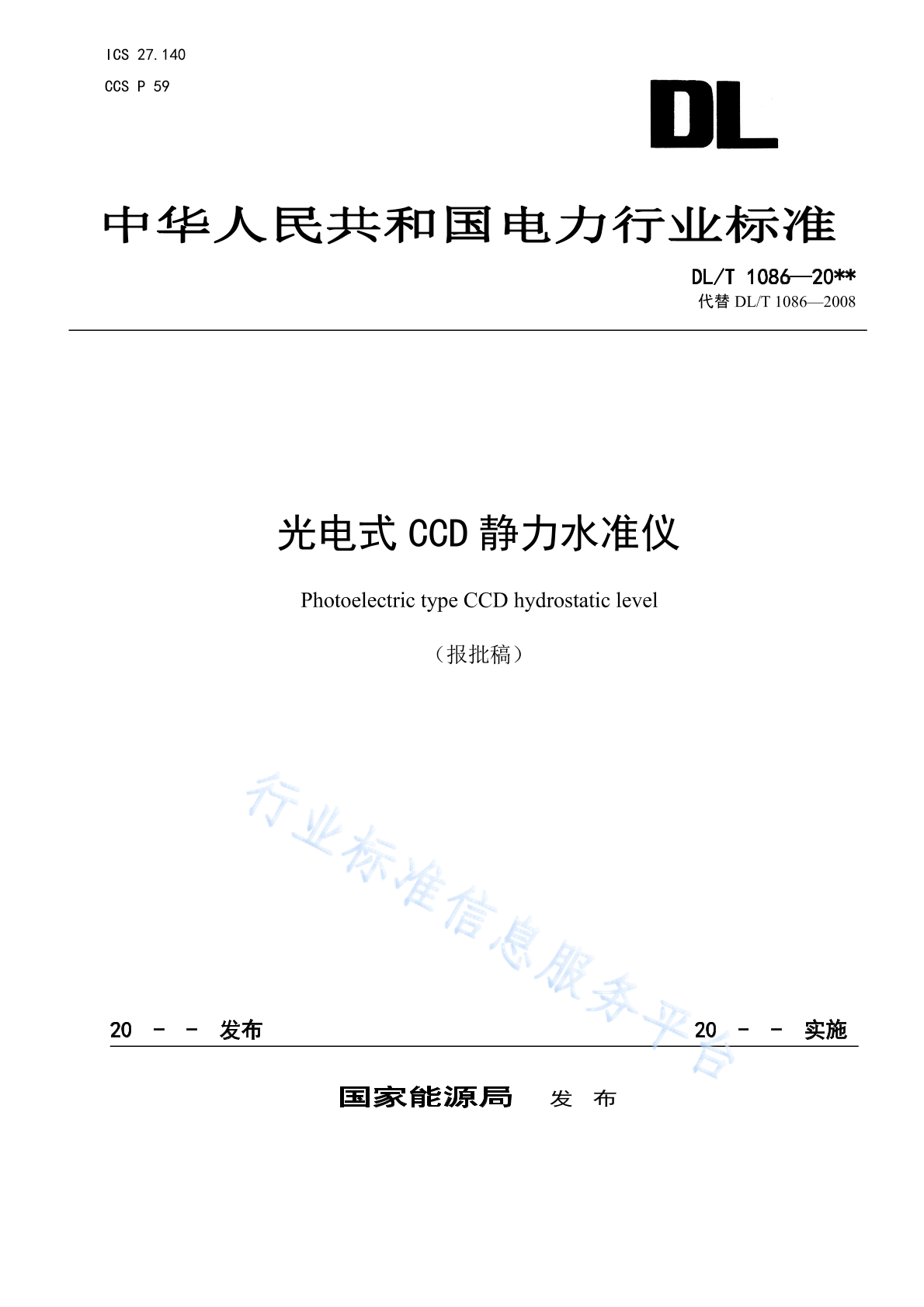 ICS 27.140

CCS P 59

DL

中华人民共和国电力行业标准

DL/T 1086—20**

代替 DL/T 1086—2008

光电式 CCD 静力水准仪

Photoelectric type CCD hydrostatic level

（报批稿）

行业标准信息服务平台

20 - - 发布

20 - - 实施

国家能源局 发 布